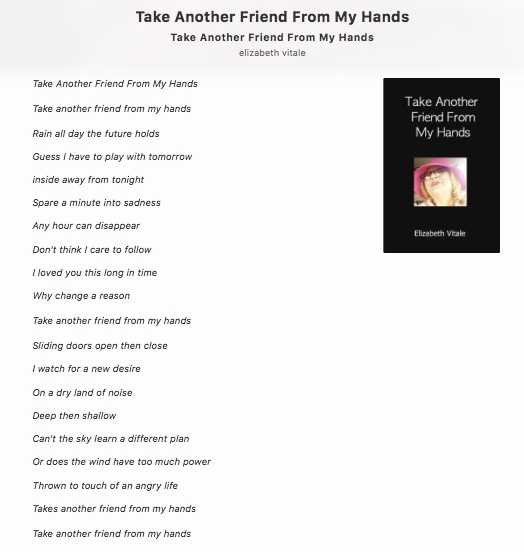 Take Another Friend From My Hands

Take Another Friend From My Hands

elizabeth vitale

Take Another Friend From My Hands

Take another friend from my hands

Rain all day the future holds

Guess I have to play with tomorrow

inside away from tonight

Spare a minute into sadness

Any hour can disappear

Don't think I care to follow

I loved you this long in time

Why change a reason

Take another friend from my hands

Sliding doors open then close

I watch for a new desire

On a dry land of noise

Deep then shallow

Can't the sky learn a different plan

Or does the wind have too much power

Thrown to touch of an angry life

Takes another friend from my hands

Take another friend from my hands

Take Another Friend From My Hands

Elizabeth Vitale